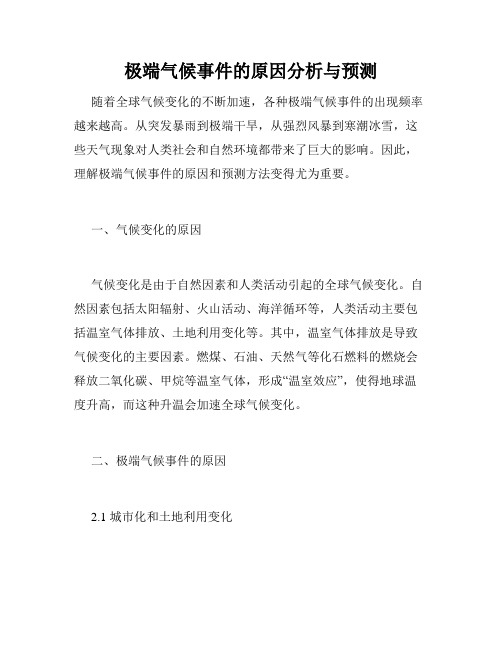 极端气候事件的原因分析与预测

随着全球气候变化的不断加速，各种极端气候事件的出现频率越来越高。从突发暴雨到极端干旱，从强烈风暴到寒潮冰雪，这些天气现象对人类社会和自然环境都带来了巨大的影响。因此，理解极端气候事件的原因和预测方法变得尤为重要。

一、气候变化的原因

气候变化是由于自然因素和人类活动引起的全球气候变化。自然因素包括太阳辐射、火山活动、海洋循环等，人类活动主要包括温室气体排放、土地利用变化等。其中，温室气体排放是导致气候变化的主要因素。燃煤、石油、天然气等化石燃料的燃烧会释放二氧化碳、甲烷等温室气体，形成“温室效应”，使得地球温度升高，而这种升温会加速全球气候变化。

二、极端气候事件的原因

2.1 城市化和土地利用变化